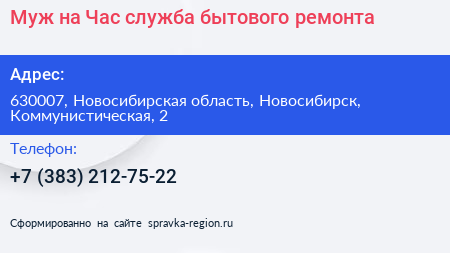 Муж на Час служба бытового ремонта

Адрес:

630007, Новосибирская область, Новосибирск, Коммунистическая, 2

Телефон:

+7 (383) 212-75-22

Сформированно на сайте spravka-region.ru